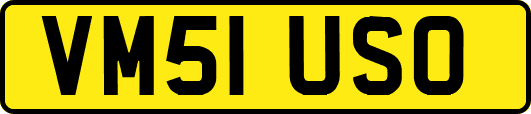 VM51 USO